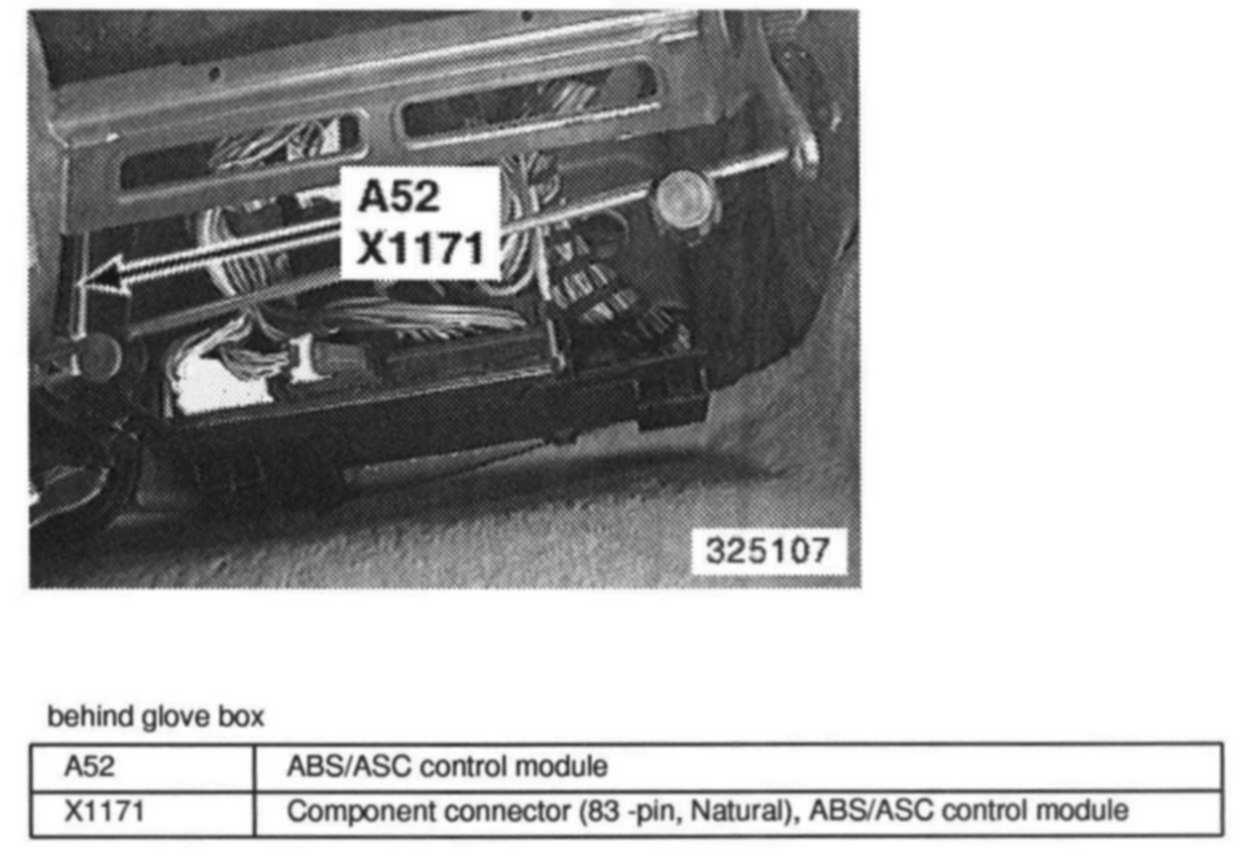 A52
X1171

325107

behind glove box

| A52 | ABS/ASC control module |
|---|---|
| X1171 | Component connector (83 -pin, Natural), ABS/ASC control module |